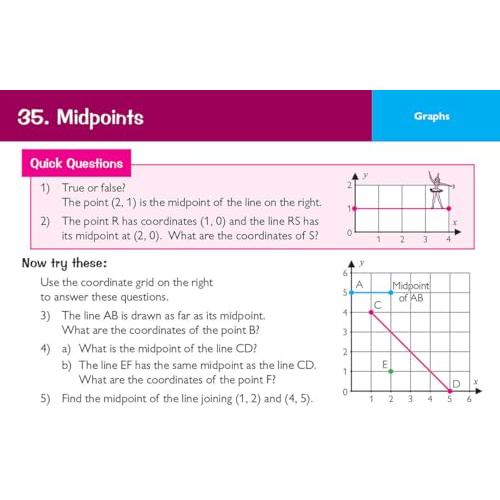 35. Midpoints

Graphs

Quick Questions

1) True or false?
The point (2, 1) is the midpoint of the line on the right.

2) The point R has coordinates (1, 0) and the line RS has its midpoint at (2, 0). What are the coordinates of S?

$y$
2
1
0
1 2 3 4
$x$

Now try these:

Use the coordinate grid on the right to answer these questions.

3) The line AB is drawn as far as its midpoint. What are the coordinates of the point B?

4) a) What is the midpoint of the line CD?
b) The line EF has the same midpoint as the line CD. What are the coordinates of the point F?

5) Find the midpoint of the line joining (1, 2) and (4, 5).

$y$
6
5
4
3
2
1
0
1 2 3 4 5 6
$x$
A
Midpoint of AB
C
E
D